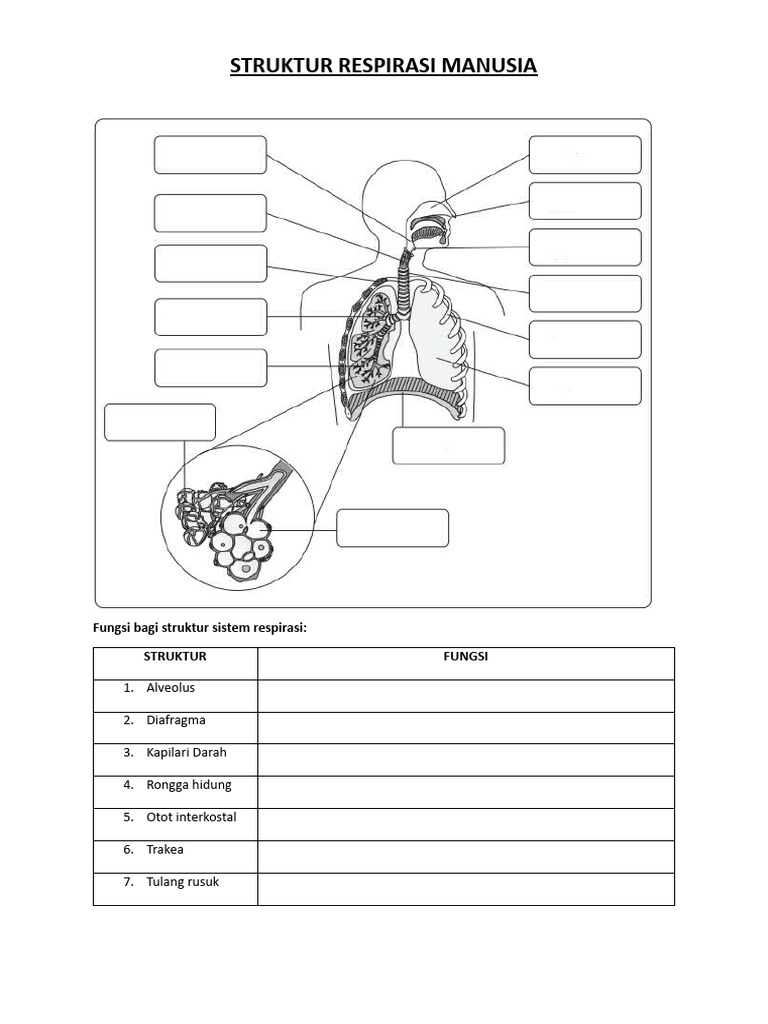 STRUKTUR RESPIRASI MANUSIA

Fungsi bagi struktur sistem respirasi:

| STRUKTUR | FUNGSI |
|---|---|
| 1. Alveolus | |
| 2. Diafragma | |
| 3. Kapilari Darah | |
| 4. Rongga hidung | |
| 5. Otot interkostal | |
| 6. Trakea | |
| 7. Tulang rusuk | |